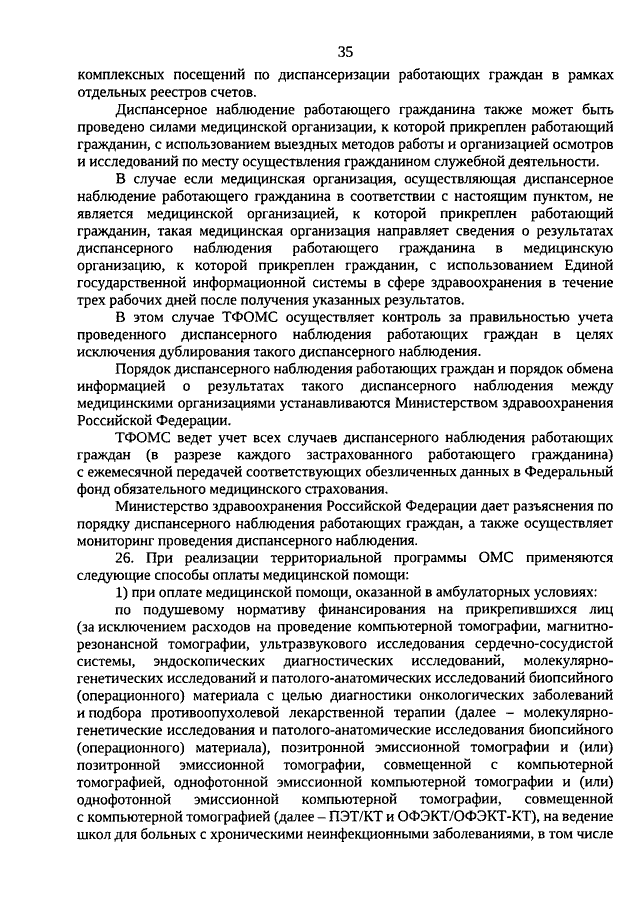 35

комплексных посещений по диспансеризации работающих граждан в рамках отдельных реестров счетов.

Диспансерное наблюдение работающего гражданина также может быть проведено силами медицинской организации, к которой прикреплен работающий гражданин, с использованием выездных методов работы и организацией осмотров и исследований по месту осуществления гражданином служебной деятельности.

В случае если медицинская организация, осуществляющая диспансерное наблюдение работающего гражданина в соответствии с настоящим пунктом, не является медицинской организацией, к которой прикреплен работающий гражданин, такая медицинская организация направляет сведения о результатах диспансерного наблюдения работающего гражданина в медицинскую организацию, к которой прикреплен гражданин, с использованием Единой государственной информационной системы в сфере здравоохранения в течение трех рабочих дней после получения указанных результатов.

В этом случае ТФОМС осуществляет контроль за правильностью учета проведенного диспансерного наблюдения работающих граждан в целях исключения дублирования такого диспансерного наблюдения.

Порядок диспансерного наблюдения работающих граждан и порядок обмена информацией о результатах такого диспансерного наблюдения между медицинскими организациями устанавливаются Министерством здравоохранения Российской Федерации.

ТФОМС ведет учет всех случаев диспансерного наблюдения работающих граждан (в разрезе каждого застрахованного работающего гражданина) с ежемесячной передачей соответствующих обезличенных данных в Федеральный фонд обязательного медицинского страхования.

Министерство здравоохранения Российской Федерации дает разъяснения по порядку диспансерного наблюдения работающих граждан, а также осуществляет мониторинг проведения диспансерного наблюдения.

26. При реализации территориальной программы ОМС применяются следующие способы оплаты медицинской помощи:

1) при оплате медицинской помощи, оказанной в амбулаторных условиях:

по подушевому нормативу финансирования на прикрепившихся лиц (за исключением расходов на проведение компьютерной томографии, магнитно-резонансной томографии, ультразвукового исследования сердечно-сосудистой системы, эндоскопических диагностических исследований, молекулярно-генетических исследований и патолого-анатомических исследований биопсийного (операционного) материала с целью диагностики онкологических заболеваний и подбора противоопухолевой лекарственной терапии (далее – молекулярно-генетические исследования и патолого-анатомические исследования биопсийного (операционного) материала), позитронной эмиссионной томографии и (или) позитронной эмиссионной томографии, совмещенной с компьютерной томографией, однофотонной эмиссионной компьютерной томографии и (или) однофотонной эмиссионной компьютерной томографии, совмещенной с компьютерной томографией (далее – ПЭТ/КТ и ОФЭКТ/ОФЭКТ-КТ), на ведение школ для больных с хроническими неинфекционными заболеваниями, в том числе